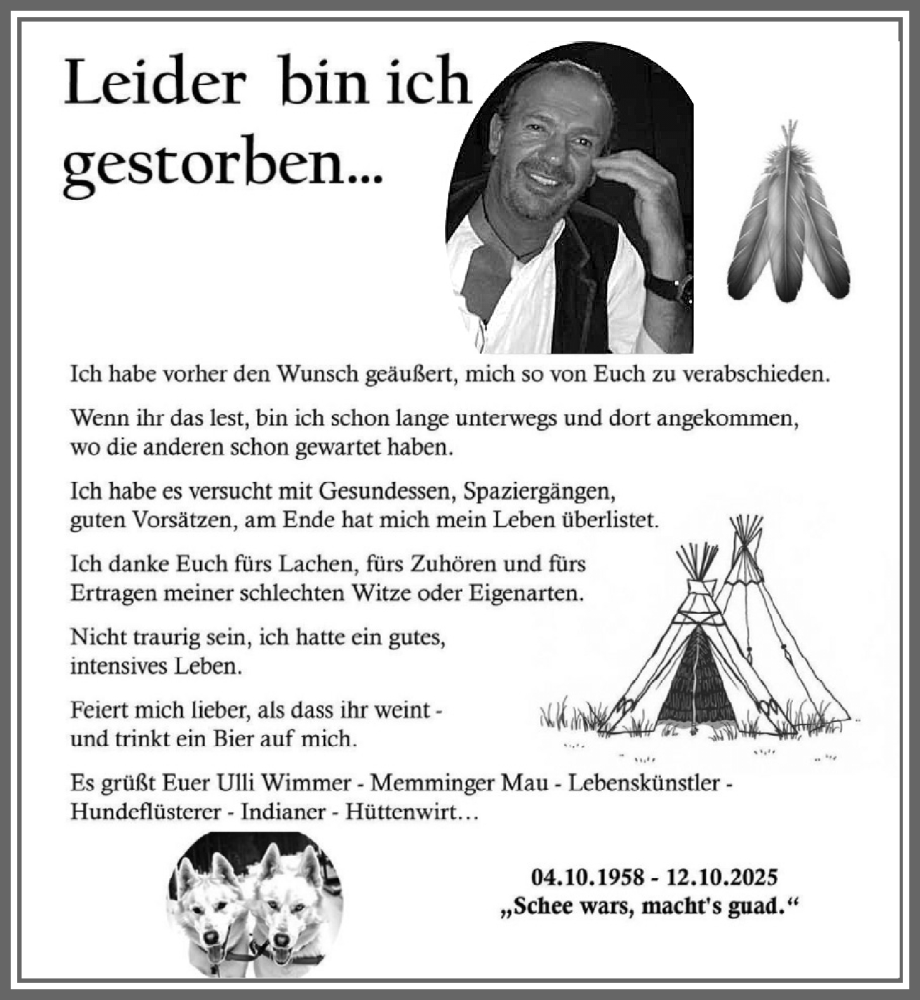 Leider bin ich gestorben...

Ich habe vorher den Wunsch geäußert, mich so von Euch zu verabschieden.

Wenn ihr das lest, bin ich schon lange unterwegs und dort angekommen, wo die anderen schon gewartet haben.

Ich habe es versucht mit Gesundessen, Spaziergängen, guten Vorsätzen, am Ende hat mich mein Leben überlistet.

Ich danke Euch fürs Lachen, fürs Zuhören und fürs Ertragen meiner schlechten Witze oder Eigenarten.

Nicht traurig sein, ich hatte ein gutes, intensives Leben.

Feiert mich lieber, als dass ihr weint - und trinkt ein Bier auf mich.

Es grüßt Euer Ulli Wimmer - Memminger Mau - Lebenskünstler - Hundeflüsterer - Indianer - Hüttenwirt…

04.10.1958 - 12.10.2025
„Schee wars, macht's guad.“